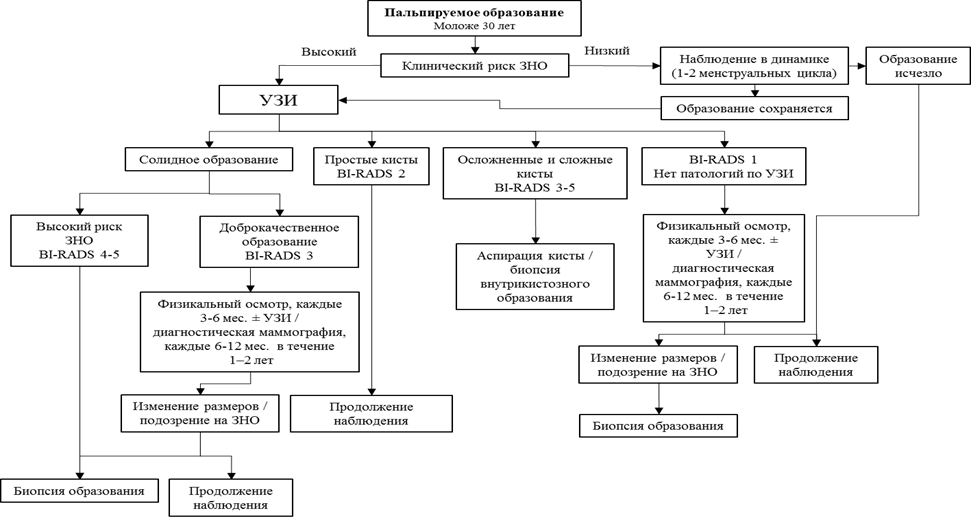 Пальпируемое образование
Моложе 30 лет

Высокий

Клинический риск ЗНО

Низкий

Наблюдение в динамике (1-2 менструальных цикла)

Образование исчезло

УЗИ

Образование сохраняется

Солидное образование

Простые кисты BI-RADS 2

Осложненные и сложные кисты BI-RADS 3-5

BI-RADS 1 Нет патологий по УЗИ

Высокий риск ЗНО BI-RADS 4-5

Доброкачественное образование BI-RADS 3

Аспирация кисты / биопсия внутрикистозного образования

Физикальный осмотр, каждые 3-6 мес. ± УЗИ / диагностическая маммография, каждые 6-12 мес. в течение 1–2 лет

Физикальный осмотр, каждые 3-6 мес. ± УЗИ / диагностическая маммография, каждые 6-12 мес. в течение 1–2 лет

Изменение размеров / подозрение на ЗНО

Продолжение наблюдения

Изменение размеров / подозрение на ЗНО

Продолжение наблюдения

Биопсия образования

Биопсия образования

Продолжение наблюдения